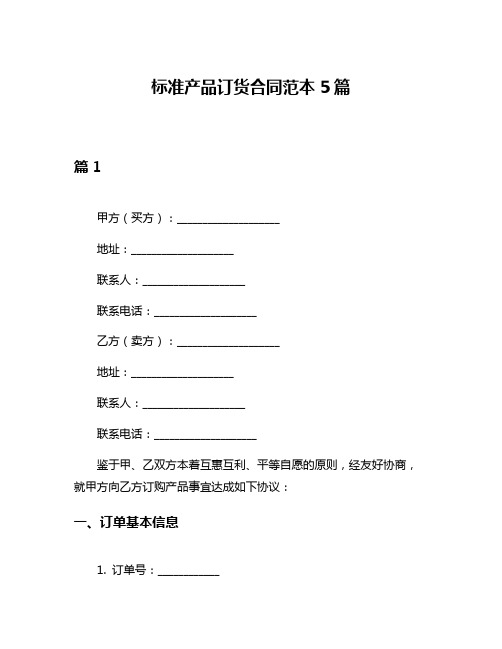 标准产品订货合同范本 5 篇

篇 1

甲方（买方）：__________________

地址：__________________

联系人：__________________

联系电话：__________________

乙方（卖方）：__________________

地址：__________________

联系人：__________________

联系电话：__________________

鉴于甲、乙双方本着互惠互利、平等自愿的原则，经友好协商，就甲方向乙方订购产品事宜达成如下协议：

一、订单基本信息

1. 订单号：___________